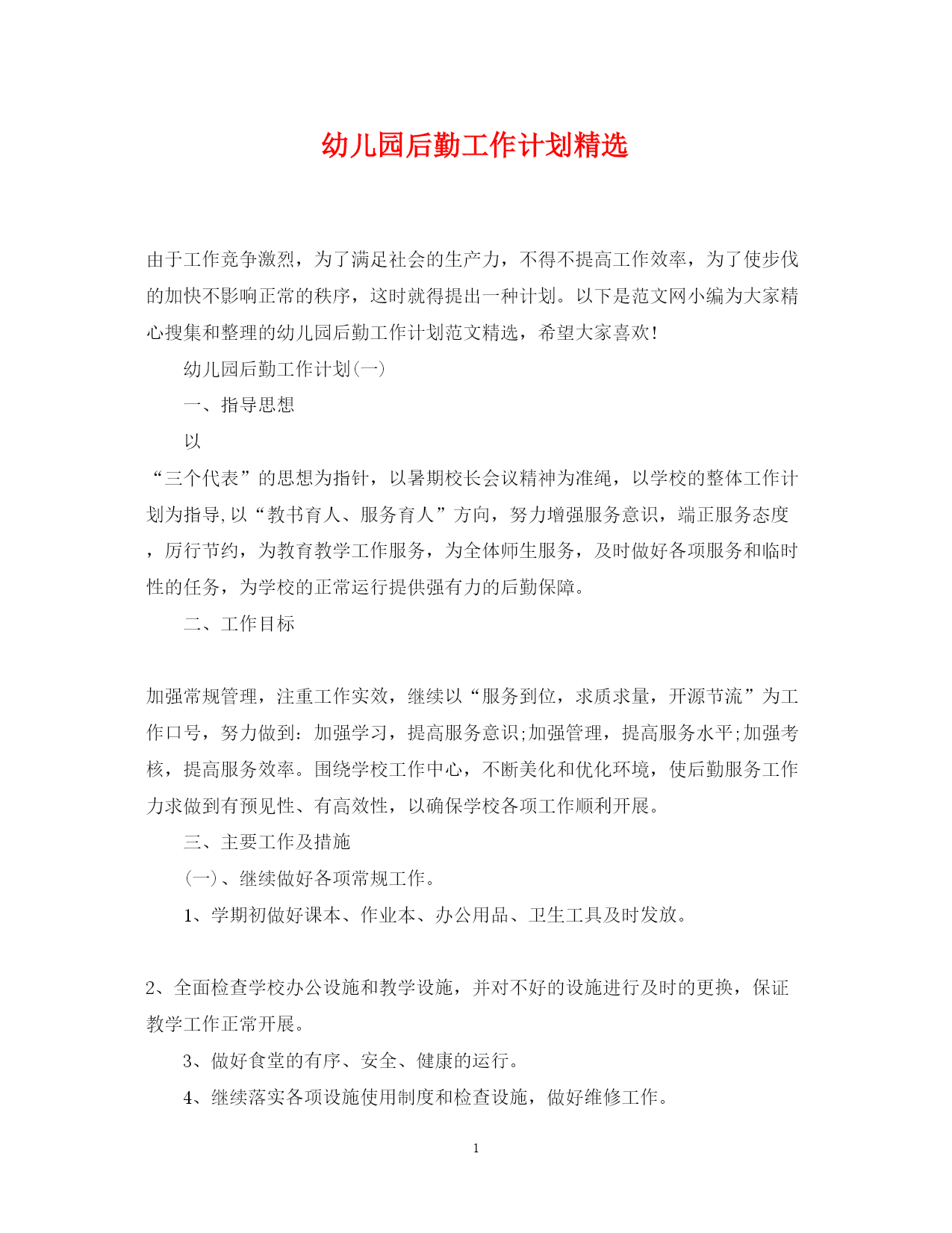 幼儿园后勤工作计划精选

由于工作竞争激烈，为了满足社会的生产力，不得不提高工作效率，为了使步伐的加快不影响正常的秩序，这时就得提出一种计划。以下是范文网小编为大家精心搜集和整理的幼儿园后勤工作计划范文精选，希望大家喜欢!

幼儿园后勤工作计划(一)

一、指导思想

以

“三个代表”的思想为指针，以暑期校长会议精神为准绳，以学校的整体工作计划为指导,以“教书育人、服务育人”方向，努力增强服务意识，端正服务态度，厉行节约，为教育教学工作服务，为全体师生服务，及时做好各项服务和临时性的任务，为学校的正常运行提供强有力的后勤保障。

二、工作目标

加强常规管理，注重工作实效，继续以“服务到位，求质求量，开源节流”为工作口号，努力做到：加强学习，提高服务意识;加强管理，提高服务水平;加强考核，提高服务效率。围绕学校工作中心，不断美化和优化环境，使后勤服务工作力求做到有预见性、有高效性，以确保学校各项工作顺利开展。

三、主要工作及措施

(一)、继续做好各项常规工作。

1、学期初做好课本、作业本、办公用品、卫生工具及时发放。

2、全面检查学校办公设施和教学设施，并对不好的设施进行及时的更换，保证教学工作正常开展。

3、做好食堂的有序、安全、健康的运行。

4、继续落实各项设施使用制度和检查设施，做好维修工作。

1